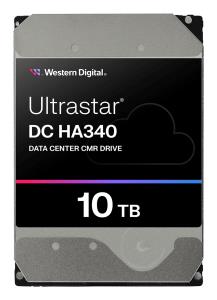 Western Digital.

Ultrastar®
DC HA340
DATA CENTER CMR DRIVE

10 TB